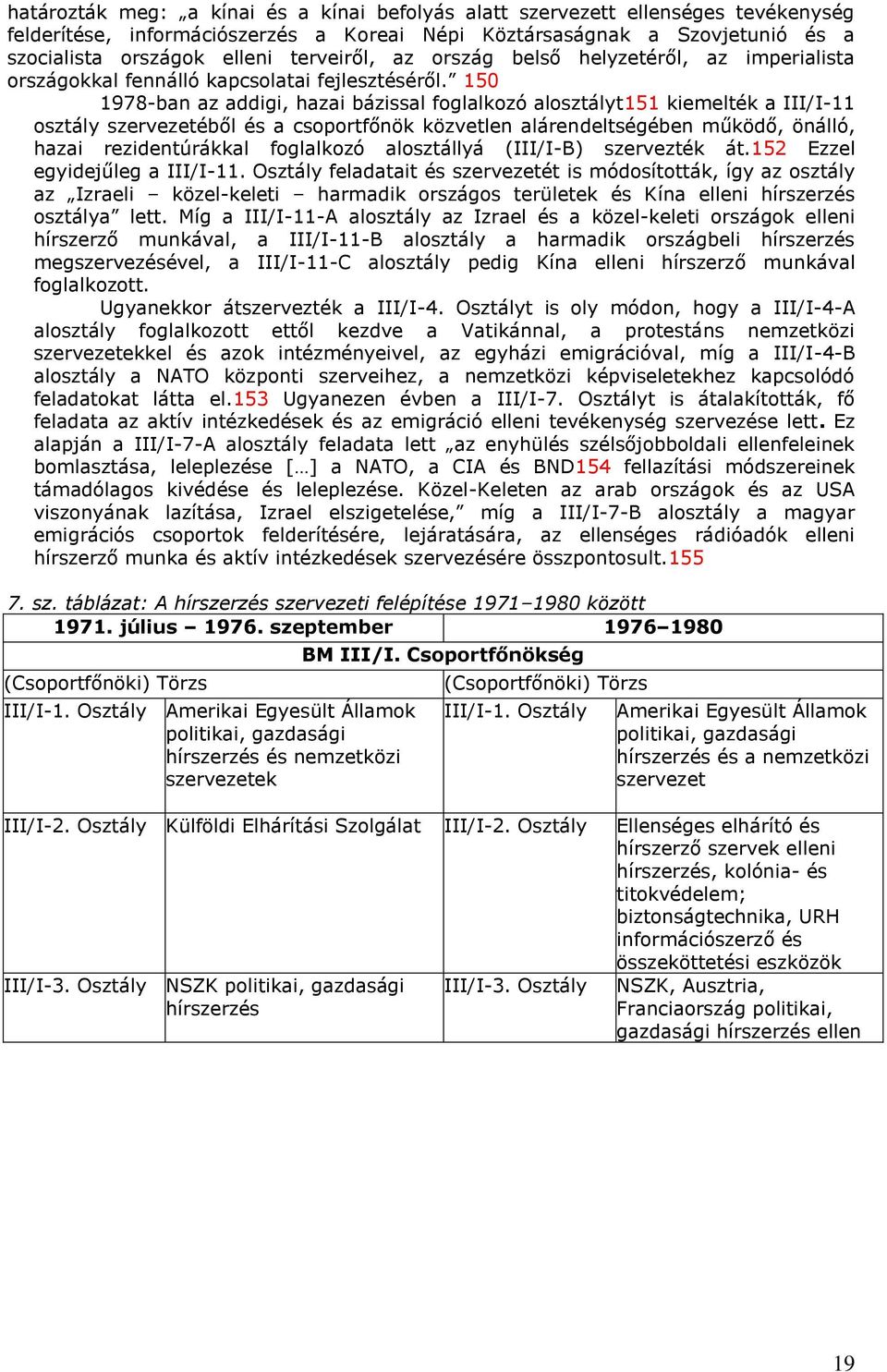 határozták meg: „a kínai és a kínai befolyás alatt szervezett ellenséges tevékenység felderítése, információszerzés a Koreai Népi Köztársaságnak a Szovjetunió és a szocialista országok elleni terveiről, az ország belső helyzetéről, az imperialista országokkal fennálló kapcsolatai fejlesztéséről.” 150

1978-ban az addigi, hazai bázissal foglalkozó alosztályt151 kiemelték a III/I-11 osztály szervezetéből és a csoportfőnök közvetlen alárendeltségében működő, önálló, hazai rezidentúrákkal foglalkozó alosztállyá (III/I-B) szervezték át.152 Ezzel egyidejűleg a III/I-11. Osztály feladatait és szervezetét is módosították, így az osztály az „Izraeli – közel-keleti – harmadik országos területek és Kína elleni hírszerzés osztálya” lett. Míg a III/I-11-A alosztály az Izrael és a közel-keleti országok elleni hírszerző munkával, a III/I-11-B alosztály a harmadik országbeli hírszerzés megszervezésével, a III/I-11-C alosztály pedig Kína elleni hírszerző munkával foglalkozott.

Ugyanekkor átszervezték a III/I-4. Osztályt is oly módon, hogy a III/I-4-A alosztály foglalkozott ettől kezdve a Vatikánnal, a protestáns nemzetközi szervezetekkel és azok intézményeivel, az egyházi emigrációval, míg a III/I-4-B alosztály a NATO központi szerveihez, a nemzetközi képviseletekhez kapcsolódó feladatokat látta el.153 Ugyanezen évben a III/I-7. Osztályt is átalakították, fő feladata az aktív intézkedések és az emigráció elleni tevékenység szervezése lett. Ez alapján a III/I-7-A alosztály feladata lett „az enyhülés szélsőjobboldali ellenfeleinek bomlasztása, leleplezése […] a NATO, a CIA és BND154 fellazítási módszereinek támadólagos kivédése és leleplezése. Közel-Keleten az arab országok és az USA viszonyának lazítása, Izrael elszigetelése,” míg a III/I-7-B alosztály a magyar emigrációs csoportok felderítésére, lejáratására, az ellenséges rádióadók elleni hírszerző munka és aktív intézkedések szervezésére összpontosult.155

7. sz. táblázat: A hírszerzés szervezeti felépítése 1971–1980 között

| 1971. július – 1976. szeptember | | 1976–1980 | |
|---|---|---|---|
| BM III/I. Csoportfőnökség | | | |
| (Csoportfőnöki) Törzs | | (Csoportfőnöki) Törzs | |
| III/I-1. Osztály | Amerikai Egyesült Államok politikai, gazdasági hírszerzés és nemzetközi szervezetek | III/I-1. Osztály | Amerikai Egyesült Államok politikai, gazdasági hírszerzés és a nemzetközi szervezet |
| III/I-2. Osztály | Külföldi Elhárítási Szolgálat | III/I-2. Osztály | Ellenséges elhárító és hírszerző szervek elleni hírszerzés, kolónia- és titokvédelem; biztonságtechnika, URH információszerző és összeköttetési eszközök |
| III/I-3. Osztály | NSZK politikai, gazdasági hírszerzés | III/I-3. Osztály | NSZK, Ausztria, Franciaország politikai, gazdasági hírszerzés ellen |

19